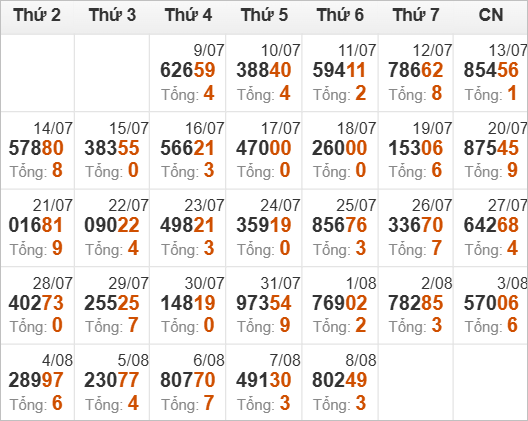 | Thứ 2 | Thứ 3 | Thứ 4 | Thứ 5 | Thứ 6 | Thứ 7 | CN |
|---|---|---|---|---|---|---|
| | | 9/07 62659 Tổng: 4 | 10/07 38840 Tổng: 4 | 11/07 59411 Tổng: 2 | 12/07 78662 Tổng: 8 | 13/07 85456 Tổng: 1 |
| 14/07 57880 Tổng: 8 | 15/07 38355 Tổng: 0 | 16/07 56621 Tổng: 3 | 17/07 47000 Tổng: 0 | 18/07 26000 Tổng: 0 | 19/07 15306 Tổng: 6 | 20/07 87545 Tổng: 9 |
| 21/07 01681 Tổng: 9 | 22/07 09022 Tổng: 4 | 23/07 49821 Tổng: 3 | 24/07 35919 Tổng: 0 | 25/07 85676 Tổng: 3 | 26/07 33670 Tổng: 7 | 27/07 64268 Tổng: 4 |
| 28/07 40273 Tổng: 0 | 29/07 25525 Tổng: 7 | 30/07 14819 Tổng: 0 | 31/07 97354 Tổng: 9 | 1/08 76902 Tổng: 2 | 2/08 78285 Tổng: 3 | 3/08 57006 Tổng: 6 |
| 4/08 28997 Tổng: 6 | 5/08 23077 Tổng: 4 | 6/08 80770 Tổng: 7 | 7/08 49130 Tổng: 3 | 8/08 80249 Tổng: 3 | | |